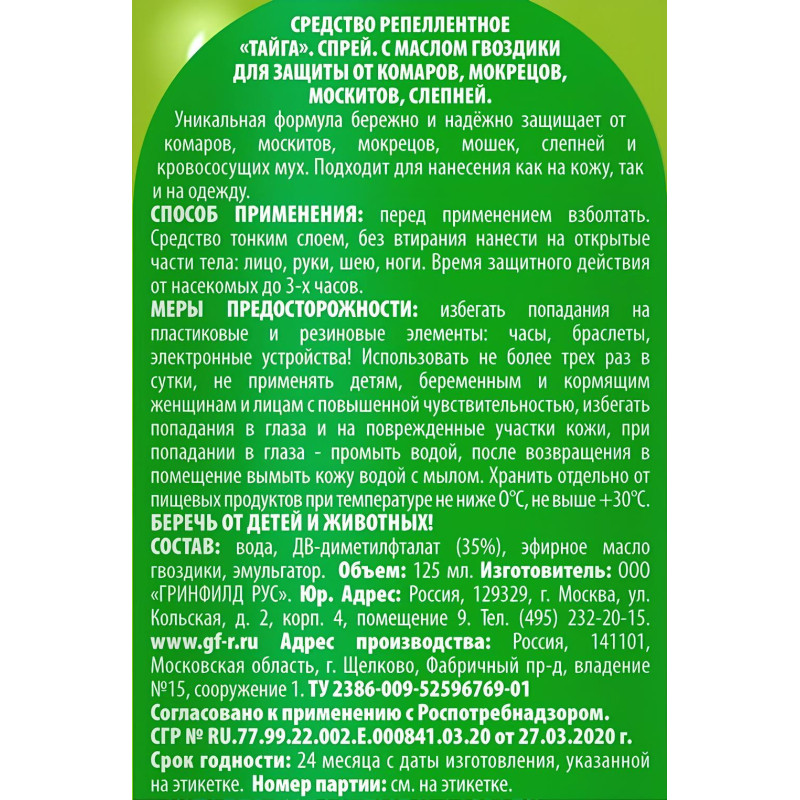 СРЕДСТВО РЕПЕЛЛЕНТНОЕ «ТАЙГА». СПРЕЙ. С МАСЛОМ ГВОЗДИКИ ДЛЯ ЗАЩИТЫ ОТ КОМАРОВ, МОКРЕЦОВ, МОСКИТОВ, СЛЕПНЕЙ.

Уникальная формула бережно и надёжно защищает от комаров, москитов, мокрецов, мошек, слепней и кровососущих мух. Подходит для нанесения как на кожу, так и на одежду.

СПОСОБ ПРИМЕНЕНИЯ: перед применением взболтать. Средство тонким слоем, без втирания нанести на открытые части тела: лицо, руки, шею, ноги. Время защитного действия от насекомых до 3-х часов.

МЕРЫ ПРЕДОСТОРОЖНОСТИ: избегать попадания на пластиковые и резиновые элементы: часы, браслеты, электронные устройства! Использовать не более трех раз в сутки, не применять детям, беременным и кормящим женщинам и лицам с повышенной чувствительностью, избегать попадания в глаза и на поврежденные участки кожи, при попадании в глаза - промыть водой, после возвращения в помещение вымыть кожу водой с мылом. Хранить отдельно от пищевых продуктов при температуре не ниже 0°С, не выше +30°С.

БЕРЕЧЬ ОТ ДЕТЕЙ И ЖИВОТНЫХ!

СОСТАВ: вода, ДВ-диметилфталат (35%), эфирное масло гвоздики, эмульгатор. Объем: 125 мл. Изготовитель: ООО «ГРИНФИЛД РУС». Юр. Адрес: Россия, 129329, г. Москва, ул. Кольская, д. 2, корп. 4, помещение 9. Тел. (495) 232-20-15. www.gf-r.ru Адрес производства: Россия, 141101, Московская область, г. Щелково, Фабричный пр-д, владение №15, сооружение 1. ТУ 2386-009-52596769-01

Согласовано к применению с Роспотребнадзором.

СГР № RU.77.99.22.002.Е.000841.03.20 от 27.03.2020 г.

Срок годности: 24 месяца с даты изготовления, указанной на этикетке. Номер партии: см. на этикетке.